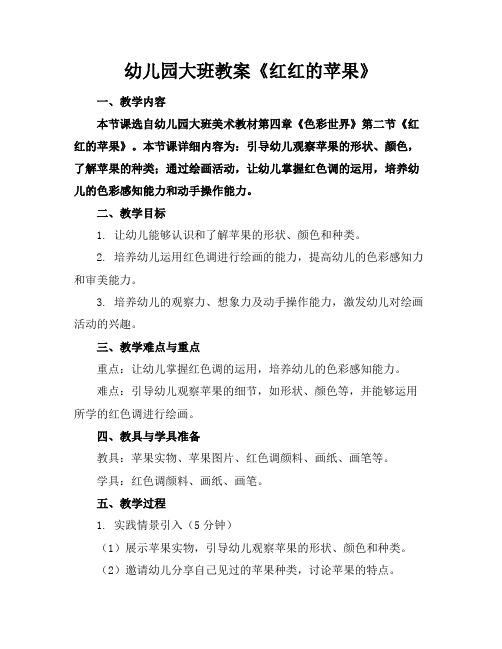 幼儿园大班教案《红红的苹果》

一、教学内容

本节课选自幼儿园大班美术教材第四章《色彩世界》第二节《红红的苹果》。本节课详细内容为：引导幼儿观察苹果的形状、颜色，了解苹果的种类；通过绘画活动，让幼儿掌握红色调的运用，培养幼儿的色彩感知能力和动手操作能力。

二、教学目标

1. 让幼儿能够认识和了解苹果的形状、颜色和种类。

2. 培养幼儿运用红色调进行绘画的能力，提高幼儿的色彩感知力和审美能力。

3. 培养幼儿的观察力、想象力及动手操作能力，激发幼儿对绘画活动的兴趣。

三、教学难点与重点

重点：让幼儿掌握红色调的运用，培养幼儿的色彩感知能力。

难点：引导幼儿观察苹果的细节，如形状、颜色等，并能够运用所学的红色调进行绘画。

四、教具与学具准备

教具：苹果实物、苹果图片、红色调颜料、画纸、画笔等。

学具：红色调颜料、画纸、画笔。

五、教学过程

1. 实践情景引入（5 分钟）

（1）展示苹果实物，引导幼儿观察苹果的形状、颜色和种类。

（2）邀请幼儿分享自己见过的苹果种类，讨论苹果的特点。